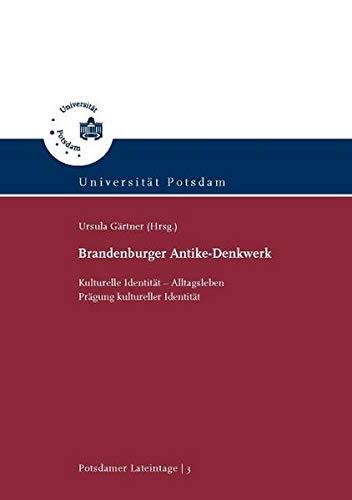 Universität Potsdam

Universität Potsdam

Ursula Gärtner (Hrsg.)

Brandenburger Antike-Denkwerk

Kulturelle Identität – Alltagsleben
Prägung kultureller Identität

Potsdamer Lateintage | 3